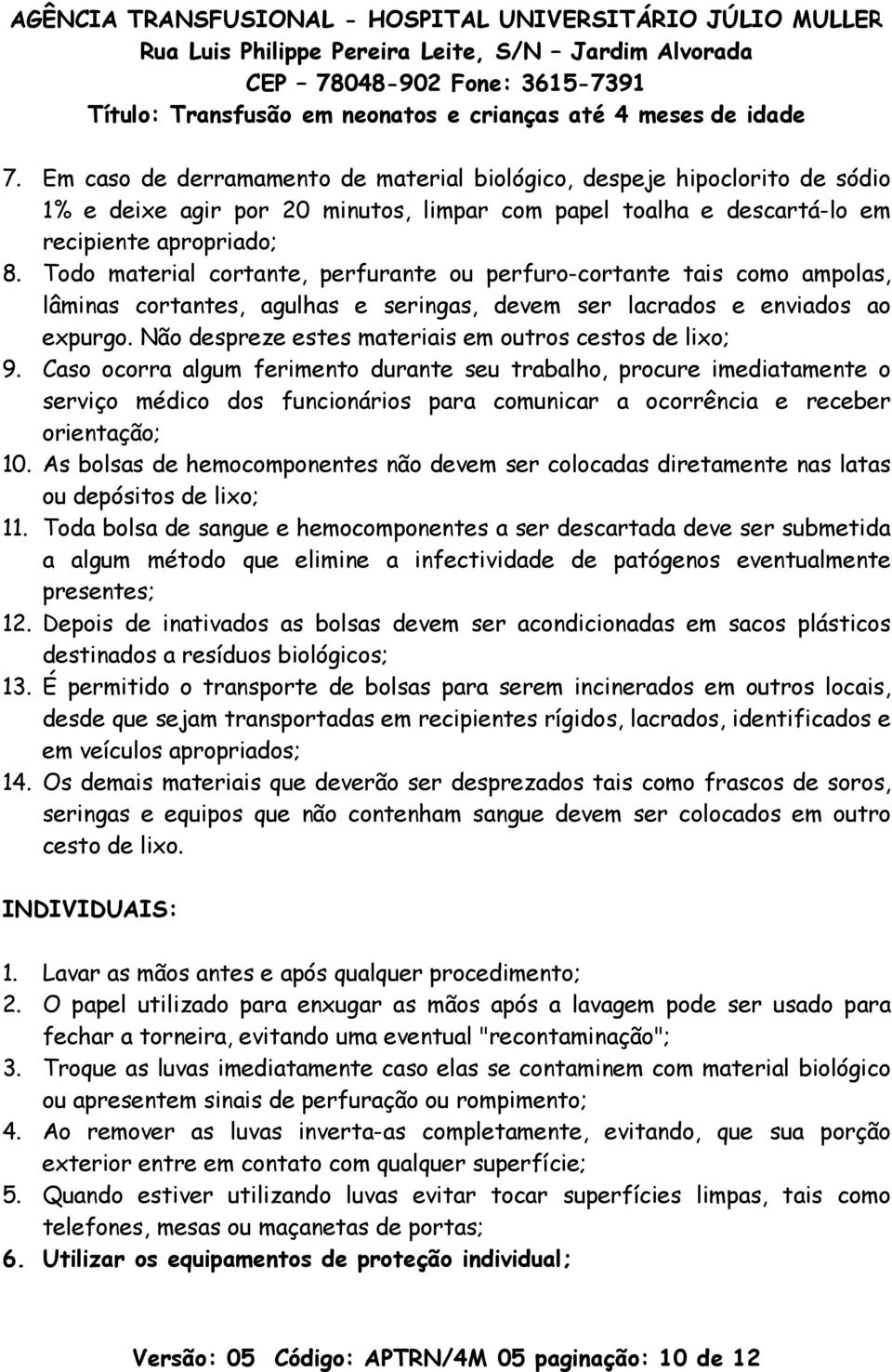 AGÊNCIA TRANSFUSIONAL - HOSPITAL UNIVERSITÁRIO JÚLIO MULLER
Rua Luis Philippe Pereira Leite, S/N – Jardim Alvorada
CEP – 78048-902 Fone: 3615-7391
Título: Transfusão em neonatos e crianças até 4 meses de idade

7. Em caso de derramamento de material biológico, despeje hipoclorito de sódio 1% e deixe agir por 20 minutos, limpar com papel toalha e descartá-lo em recipiente apropriado;
8. Todo material cortante, perfurante ou perfuro-cortante tais como ampolas, lâminas cortantes, agulhas e seringas, devem ser lacrados e enviados ao expurgo. Não despreze estes materiais em outros cestos de lixo;
9. Caso ocorra algum ferimento durante seu trabalho, procure imediatamente o serviço médico dos funcionários para comunicar a ocorrência e receber orientação;
10. As bolsas de hemocomponentes não devem ser colocadas diretamente nas latas ou depósitos de lixo;
11. Toda bolsa de sangue e hemocomponentes a ser descartada deve ser submetida a algum método que elimine a infectividade de patógenos eventualmente presentes;
12. Depois de inativados as bolsas devem ser acondicionadas em sacos plásticos destinados a resíduos biológicos;
13. É permitido o transporte de bolsas para serem incinerados em outros locais, desde que sejam transportadas em recipientes rígidos, lacrados, identificados e em veículos apropriados;
14. Os demais materiais que deverão ser desprezados tais como frascos de soros, seringas e equipos que não contenham sangue devem ser colocados em outro cesto de lixo.

INDIVIDUAIS:

1. Lavar as mãos antes e após qualquer procedimento;
2. O papel utilizado para enxugar as mãos após a lavagem pode ser usado para fechar a torneira, evitando uma eventual "recontaminação";
3. Troque as luvas imediatamente caso elas se contaminem com material biológico ou apresentem sinais de perfuração ou rompimento;
4. Ao remover as luvas inverta-as completamente, evitando, que sua porção exterior entre em contato com qualquer superfície;
5. Quando estiver utilizando luvas evitar tocar superfícies limpas, tais como telefones, mesas ou maçanetas de portas;
6. Utilizar os equipamentos de proteção individual;

Versão: 05 Código: APTRN/4M 05 paginação: 10 de 12